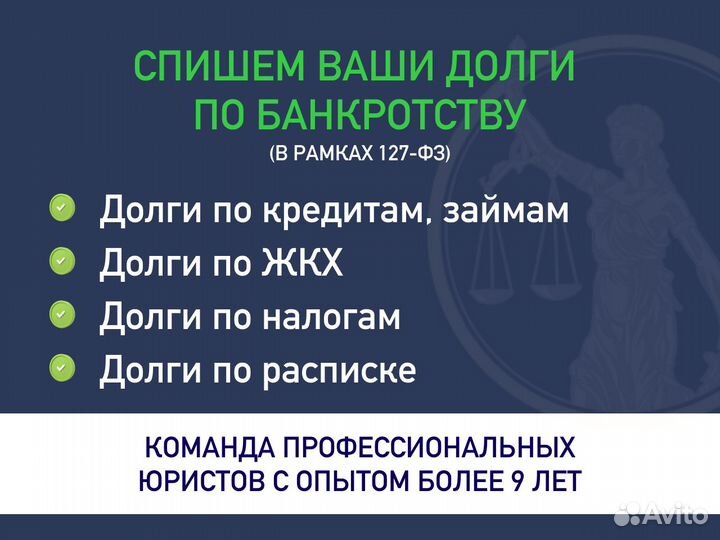 СПИШЕМ ВАШИ ДОЛГИ ПО БАНКРОТСТВУ
(В РАМКАХ 127-ФЗ)

Долги по кредитам, займам
Долги по ЖКХ
Долги по налогам
Долги по расписке

КОМАНДА ПРОФЕССИОНАЛЬНЫХ ЮРИСТОВ С ОПЫТОМ БОЛЕЕ 9 ЛЕТ

Avito